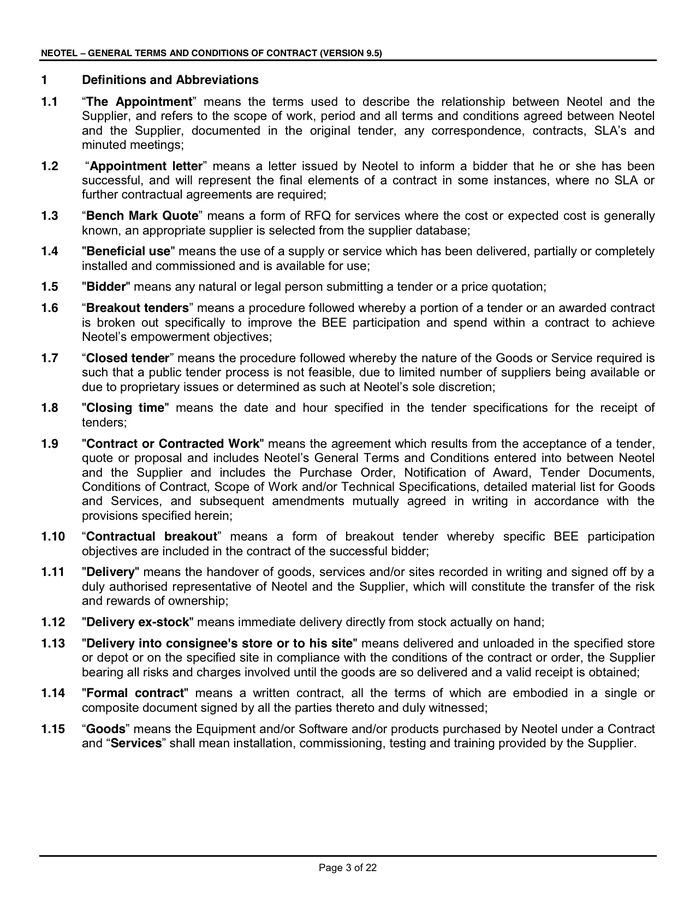 NEOTEL – GENERAL TERMS AND CONDITIONS OF CONTRACT (VERSION 9.5)

1 Definitions and Abbreviations

1.1 “The Appointment” means the terms used to describe the relationship between Neotel and the Supplier, and refers to the scope of work, period and all terms and conditions agreed between Neotel and the Supplier, documented in the original tender, any correspondence, contracts, SLA’s and minuted meetings;

1.2 “Appointment letter” means a letter issued by Neotel to inform a bidder that he or she has been successful, and will represent the final elements of a contract in some instances, where no SLA or further contractual agreements are required;

1.3 “Bench Mark Quote” means a form of RFQ for services where the cost or expected cost is generally known, an appropriate supplier is selected from the supplier database;

1.4 "Beneficial use" means the use of a supply or service which has been delivered, partially or completely installed and commissioned and is available for use;

1.5 "Bidder" means any natural or legal person submitting a tender or a price quotation;

1.6 “Breakout tenders” means a procedure followed whereby a portion of a tender or an awarded contract is broken out specifically to improve the BEE participation and spend within a contract to achieve Neotel’s empowerment objectives;

1.7 “Closed tender” means the procedure followed whereby the nature of the Goods or Service required is such that a public tender process is not feasible, due to limited number of suppliers being available or due to proprietary issues or determined as such at Neotel’s sole discretion;

1.8 "Closing time" means the date and hour specified in the tender specifications for the receipt of tenders;

1.9 "Contract or Contracted Work" means the agreement which results from the acceptance of a tender, quote or proposal and includes Neotel’s General Terms and Conditions entered into between Neotel and the Supplier and includes the Purchase Order, Notification of Award, Tender Documents, Conditions of Contract, Scope of Work and/or Technical Specifications, detailed material list for Goods and Services, and subsequent amendments mutually agreed in writing in accordance with the provisions specified herein;

1.10 “Contractual breakout” means a form of breakout tender whereby specific BEE participation objectives are included in the contract of the successful bidder;

1.11 "Delivery" means the handover of goods, services and/or sites recorded in writing and signed off by a duly authorised representative of Neotel and the Supplier, which will constitute the transfer of the risk and rewards of ownership;

1.12 "Delivery ex-stock" means immediate delivery directly from stock actually on hand;

1.13 "Delivery into consignee's store or to his site" means delivered and unloaded in the specified store or depot or on the specified site in compliance with the conditions of the contract or order, the Supplier bearing all risks and charges involved until the goods are so delivered and a valid receipt is obtained;

1.14 "Formal contract" means a written contract, all the terms of which are embodied in a single or composite document signed by all the parties thereto and duly witnessed;

1.15 “Goods” means the Equipment and/or Software and/or products purchased by Neotel under a Contract and “Services” shall mean installation, commissioning, testing and training provided by the Supplier.

Page 3 of 22